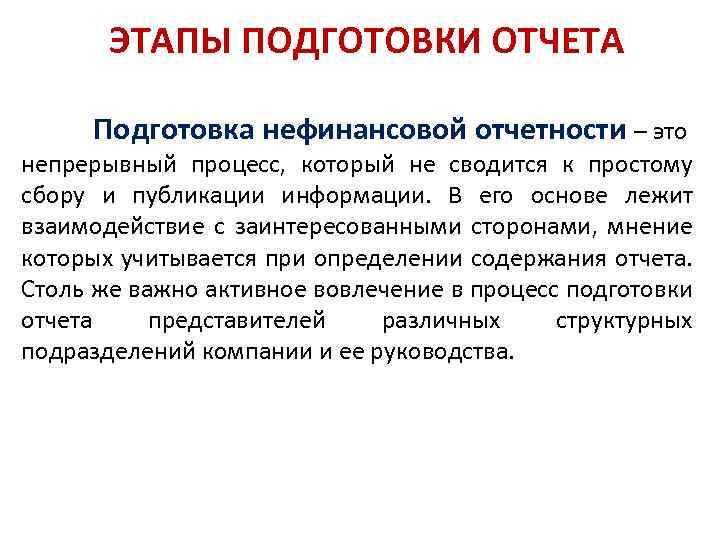 ЭТАПЫ ПОДГОТОВКИ ОТЧЕТА

Подготовка нефинансовой отчетности – это непрерывный процесс, который не сводится к простому сбору и публикации информации. В его основе лежит взаимодействие с заинтересованными сторонами, мнение которых учитывается при определении содержания отчета. Столь же важно активное вовлечение в процесс подготовки отчета представителей различных структурных подразделений компании и ее руководства.